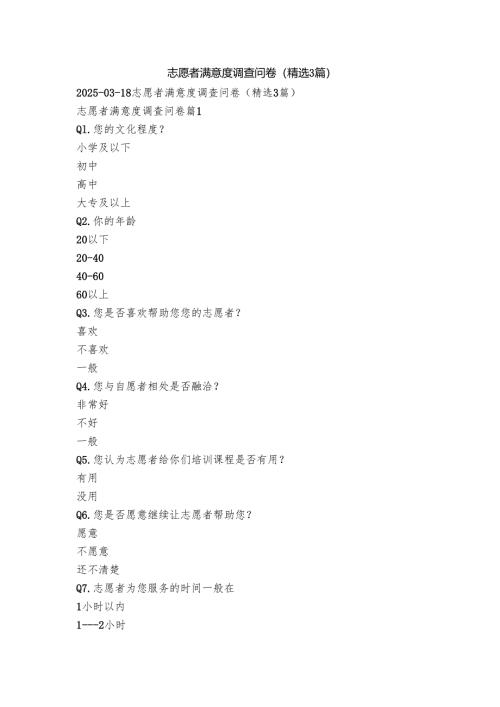 志愿者满意度调查问卷（精选3篇）

2025-03-18志愿者满意度调查问卷（精选3篇）

志愿者满意度调查问卷篇1

Q1.您的文化程度？

小学及以下

初中

高中

大专及以上

Q2.你的年龄

20以下

20-40

40-60

60以上

Q3.您是否喜欢帮助您您的志愿者？

喜欢

不喜欢

一般

Q4.您与自愿者相处是否融洽？

非常好

不好

一般

Q5.您认为志愿者给你们培训课程是否有用？

有用

没用

Q6.您是否愿意继续让志愿者帮助您？

愿意

不愿意

还不清楚

Q7.志愿者为您服务的时间一般在

1小时以内

1---2小时